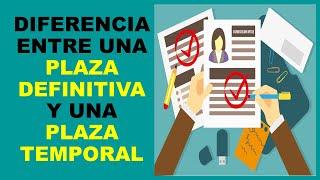 DIFERENCIA ENTRE UNA PLAZA DEFINITIVA Y UNA PLAZA TEMPORAL